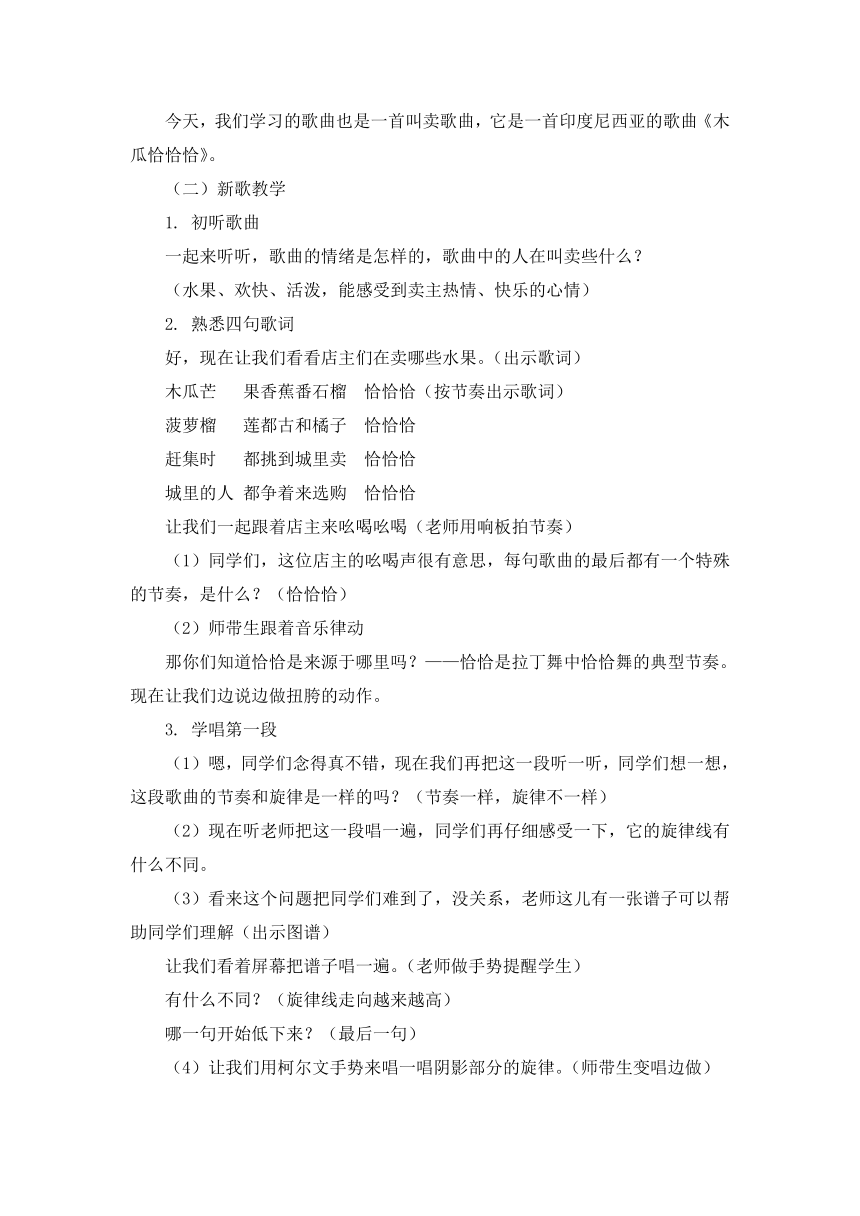 今天，我们学习的歌曲也是一首叫卖歌曲，它是一首印度尼西亚的歌曲《木瓜恰恰恰》。

（二）新歌教学

1. 初听歌曲

一起来听听，歌曲的情绪是怎样的，歌曲中的人在叫卖些什么？

（水果、欢快、活泼，能感受到卖主热情、快乐的心情）

2. 熟悉四句歌词

好，现在让我们看看店主们在卖哪些水果。（出示歌词）

木瓜芒　　果香蕉番石榴　恰恰恰（按节奏出示歌词）

菠萝榴　　莲都古和橘子　恰恰恰

赶集时　　都挑到城里卖　恰恰恰

城里的人　都争着来选购　恰恰恰

让我们一起跟着店主来吆喝吆喝（老师用响板拍节奏）

（1）同学们，这位店主的吆喝声很有意思，每句歌曲的最后都有一个特殊的节奏，是什么？（恰恰恰）

（2）师带生跟着音乐律动

那你们知道恰恰是来源于哪里吗？——恰恰是拉丁舞中恰恰舞的典型节奏。现在让我们边说边做扭胯的动作。

3. 学唱第一段

（1）嗯，同学们念得真不错，现在我们再把这一段听一听，同学们想一想，这段歌曲的节奏和旋律是一样的吗？（节奏一样，旋律不一样）

（2）现在听老师把这一段唱一遍，同学们再仔细感受一下，它的旋律线有什么不同。

（3）看来这个问题把同学们难到了，没关系，老师这儿有一张谱子可以帮助同学们理解（出示图谱）

让我们看着屏幕把谱子唱一遍。（老师做手势提醒学生）

有什么不同？（旋律线走向越来越高）

哪一句开始低下来？（最后一句）

（4）让我们用柯尔文手势来唱一唱阴影部分的旋律。（师带生变唱边做）